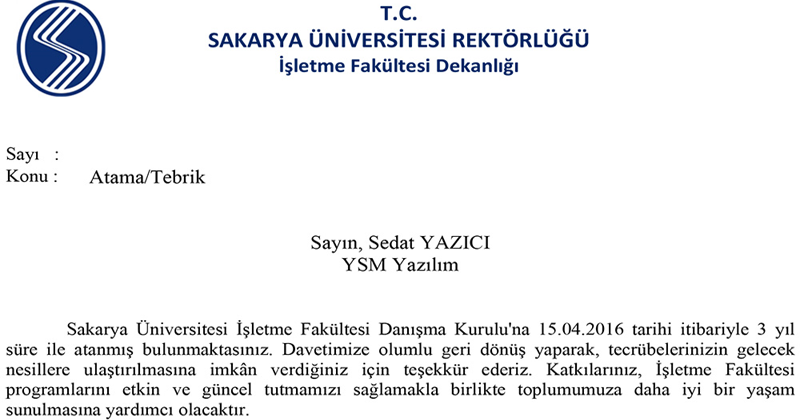 T.C.
SAKARYA ÜNİVERSİTESİ REKTÖRLÜĞÜ
İşletme Fakültesi Dekanlığı

Sayı :
Konu : Atama/Tebrik

Sayın, Sedat YAZICI
YSM Yazılım

Sakarya Üniversitesi İşletme Fakültesi Danışma Kurulu'na 15.04.2016 tarihi itibariyle 3 yıl süre ile atanmış bulunmaktasınız. Davetimize olumlu geri dönüş yaparak, tecrübelerinizin gelecek nesillere ulaştırılmasına imkân verdiğiniz için teşekkür ederiz. Katkılarınız, İşletme Fakültesi programlarını etkin ve güncel tutmamızı sağlamakla birlikte toplumumuza daha iyi bir yaşam sunulmasına yardımcı olacaktır.